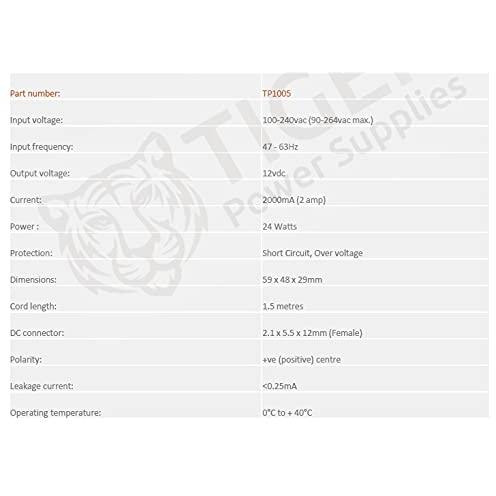 | Part number: | TP1005 |
|---|---|
| Input voltage: | 100-240vac (90-264vac max.) |
| Input frequency: | 47 - 63Hz |
| Output voltage: | 12vdc |
| Current: | 2000mA (2 amp) |
| Power : | 24 Watts |
| Protection: | Short Circuit, Over voltage |
| Dimensions: | 59 x 48 x 29mm |
| Cord length: | 1.5 metres |
| DC connector: | 2.1 x 5.5 x 12mm (Female) |
| Polarity: | +ve (positive) centre |
| Leakage current: | <0.25mA |
| Operating temperature: | 0°C to + 40°C |

TIGER Power Supplies